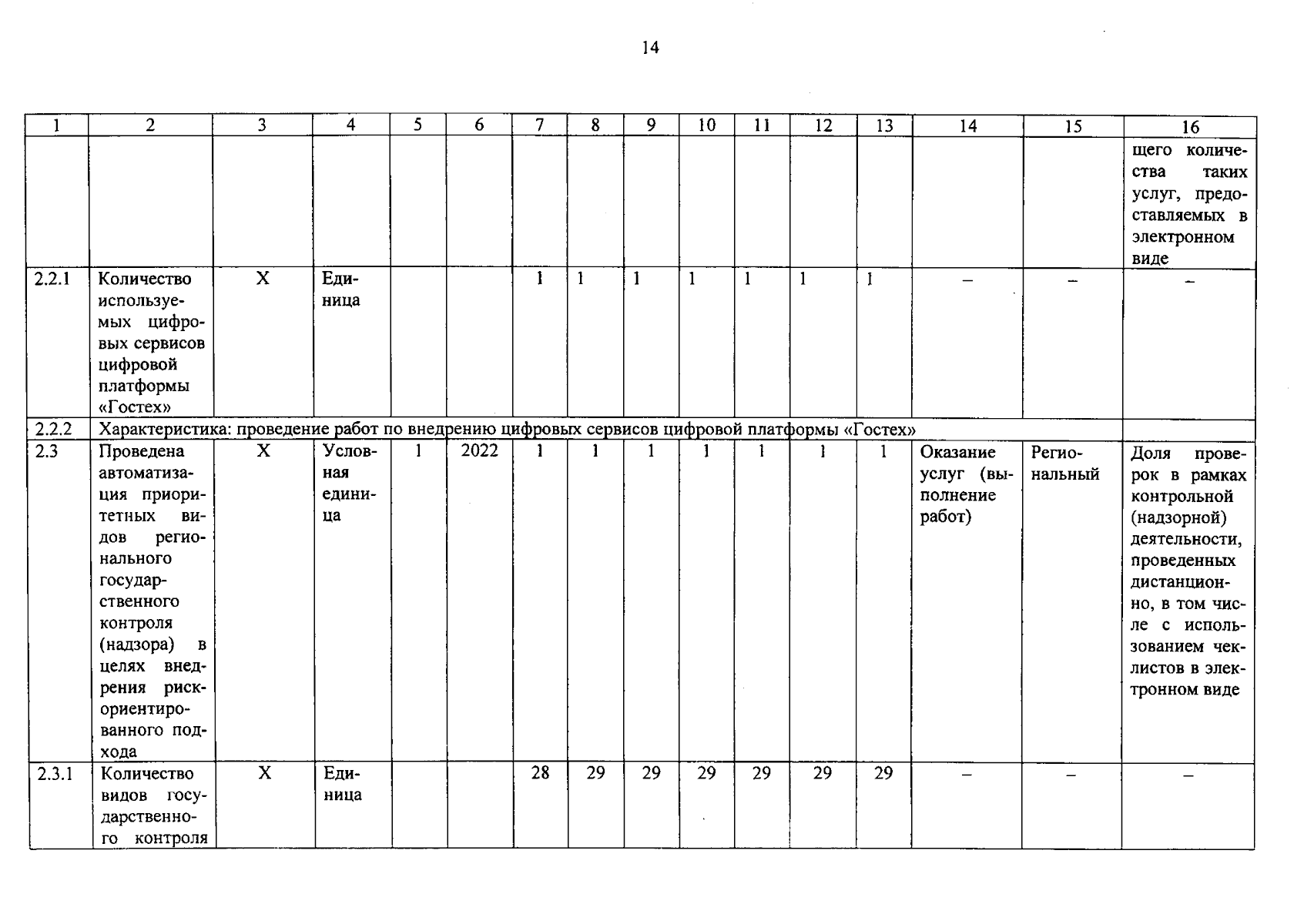 14

| 1 | 2 | 3 | 4 | 5 | 6 | 7 | 8 | 9 | 10 | 11 | 12 | 13 | 14 | 15 | 16 |
|---|---|---|---|---|---|---|---|---|---|---|---|---|---|---|---|
| | | | | | | | | | | | | | | | щего количества таких услуг, предоставляемых в электронном виде |
| 2.2.1 | Количество используемых цифровых сервисов цифровой платформы «Гостех» | X | Единица | | | 1 | 1 | 1 | 1 | 1 | 1 | 1 | – | – | – |
| 2.2.2 | Характеристика: проведение работ по внедрению цифровых сервисов цифровой платформы «Гостех» | | | | | | | | | | | | | | |
| 2.3 | Проведена автоматизация приоритетных видов регионального государственного контроля (надзора) в целях внедрения риск-ориентированного подхода | X | Условная единица | 1 | 2022 | 1 | 1 | 1 | 1 | 1 | 1 | 1 | Оказание услуг (выполнение работ) | Региональный | Доля проверок в рамках контрольной (надзорной) деятельности, проведенных дистанционно, в том числе с использованием чек-листов в электронном виде |
| 2.3.1 | Количество видов государственного контроля | X | Единица | | | 28 | 29 | 29 | 29 | 29 | 29 | 29 | – | – | – |